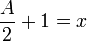 $\frac{A}{2} + 1 = x$